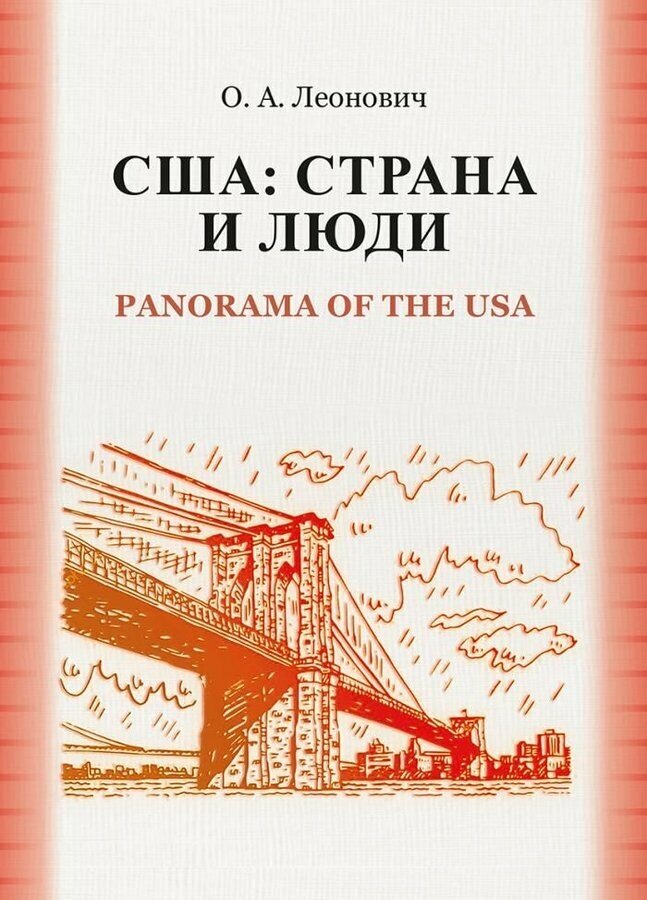 О. А. Леонович

США: СТРАНА И ЛЮДИ

PANORAMA OF THE USA